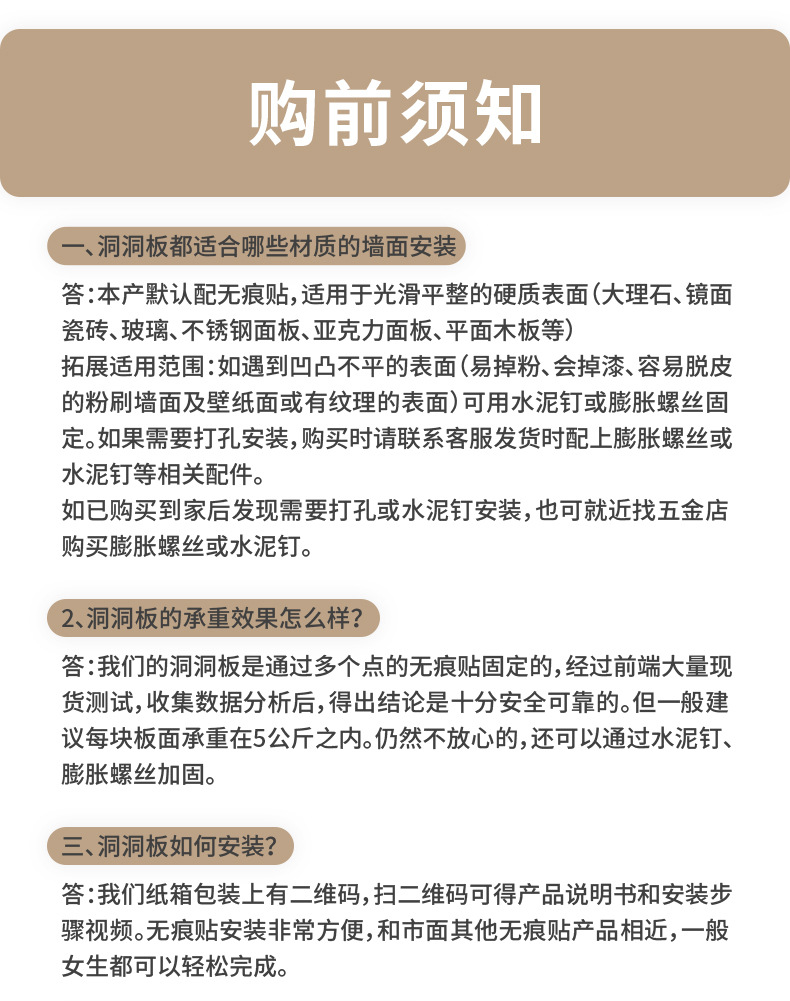 购前须知

一、洞洞板都适合哪些材质的墙面安装

答：本产默认配无痕贴，适用于光滑平整的硬质表面（大理石、镜面瓷砖、玻璃、不锈钢面板、亚克力面板、平面木板等）
拓展适用范围：如遇到凹凸不平的表面（易掉粉、会掉漆、容易脱皮的粉刷墙面及壁纸面或有纹理的表面）可用水泥钉或膨胀螺丝固定。如果需要打孔安装，购买时请联系客服发货时配上膨胀螺丝或水泥钉等相关配件。
如已购买到家后发现需要打孔或水泥钉安装，也可就近找五金店购买膨胀螺丝或水泥钉。

2、洞洞板的承重效果怎么样？

答：我们的洞洞板是通过多个点的无痕贴固定的，经过前端大量现货测试，收集数据分析后，得出结论是十分安全可靠的。但一般建议每块板面承重在5公斤之内。仍然不放心的，还可以通过水泥钉、膨胀螺丝加固。

三、洞洞板如何安装？

答：我们纸箱包装上有二维码，扫二维码可得产品说明书和安装步骤视频。无痕贴安装非常方便，和市面其他无痕贴产品相近，一般女生都可以轻松完成。